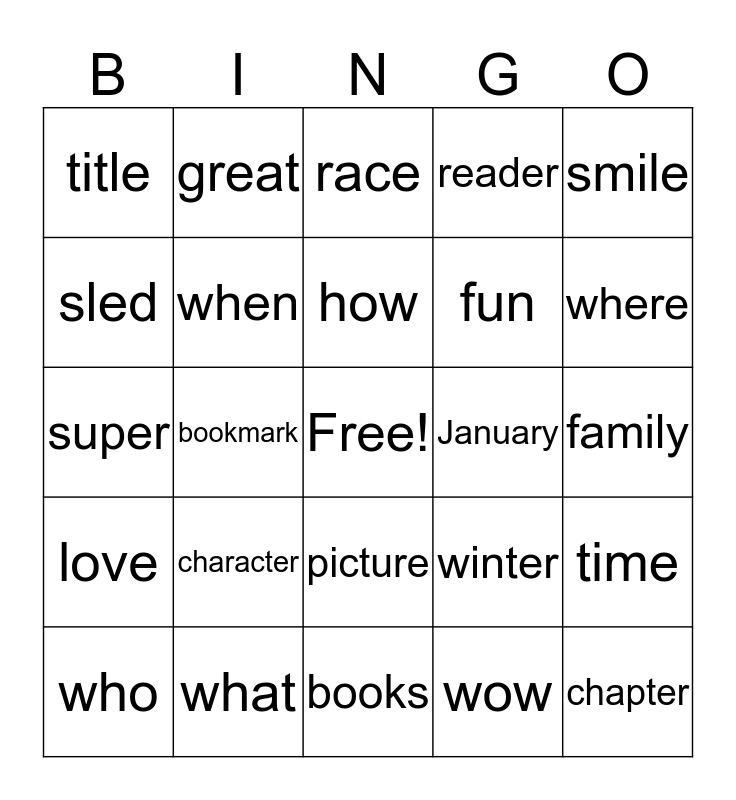 | B | I | N | G | O |
|---|---|---|---|---|
| title | great | race | reader | smile |
| sled | when | how | fun | where |
| super | bookmark | Free! | January | family |
| love | character | picture | winter | time |
| who | what | books | wow | chapter |